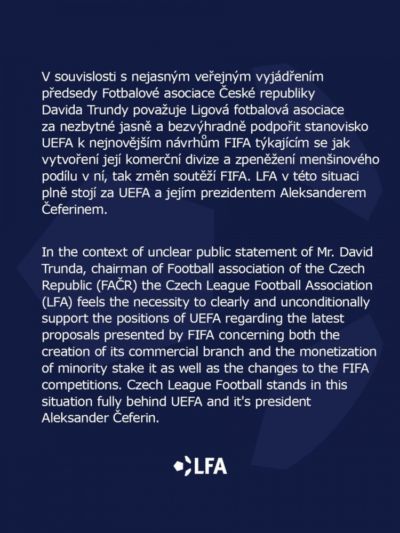 V souvislosti s nejasným veřejným vyjádřením předsedy Fotbalové asociace České republiky Davida Trundy považuje Ligová fotbalová asociace za nezbytné jasně a bezvýhradně podpořit stanovisko UEFA k nejnovějším návrhům FIFA týkajícím se jak vytvoření její komerční divize a zpeněžení menšinového podílu v ní, tak změn soutěží FIFA. LFA v této situaci plně stojí za UEFA a jejím prezidentem Aleksanderem Čeferinem.

In the context of unclear public statement of Mr. David Trunda, chairman of Football association of the Czech Republic (FAČR) the Czech League Football Association (LFA) feels the necessity to clearly and unconditionally support the positions of UEFA regarding the latest proposals presented by FIFA concerning both the creation of its commercial branch and the monetization of minority stake it as well as the changes to the FIFA competitions. Czech League Football stands in this situation fully behind UEFA and it's president Aleksander Čeferin.

LFA